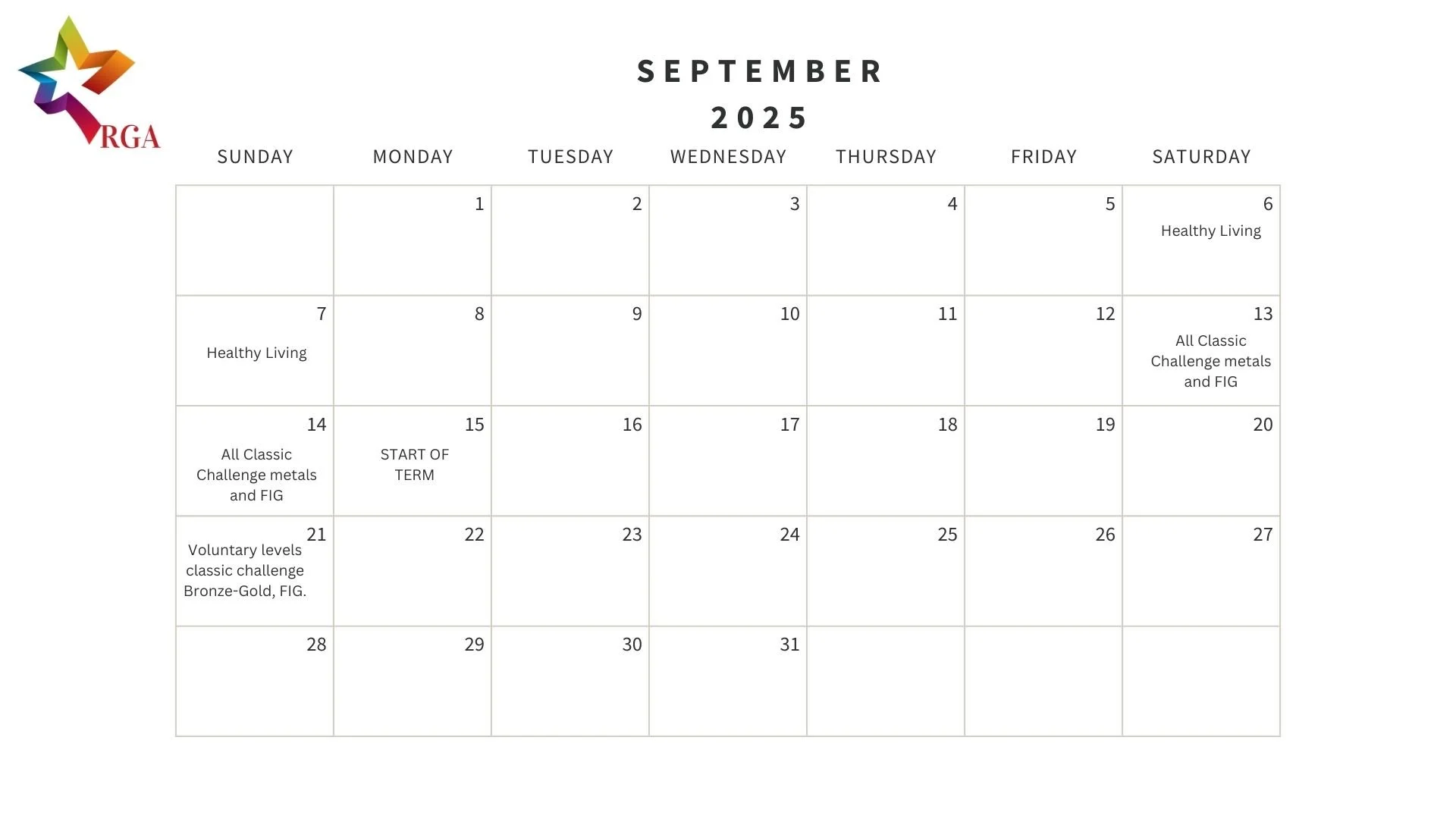 RGA

SEPTEMBER
2025

| SUNDAY | MONDAY | TUESDAY | WEDNESDAY | THURSDAY | FRIDAY | SATURDAY |
|---|---|---|---|---|---|---|
| | 1 | 2 | 3 | 4 | 5 | 6 Healthy Living |
| 7 Healthy Living | 8 | 9 | 10 | 11 | 12 | 13 All Classic Challenge metals and FIG |
| 14 All Classic Challenge metals and FIG | 15 START OF TERM | 16 | 17 | 18 | 19 | 20 |
| 21 Voluntary levels classic challenge Bronze-Gold, FIG. | 22 | 23 | 24 | 25 | 26 | 27 |
| 28 | 29 | 30 | 31 | | | |